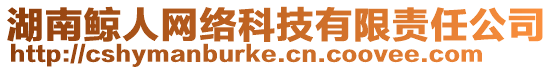 湖南鲸人网络科技有限责任公司
http://cshymanburke.cn.coovee.com